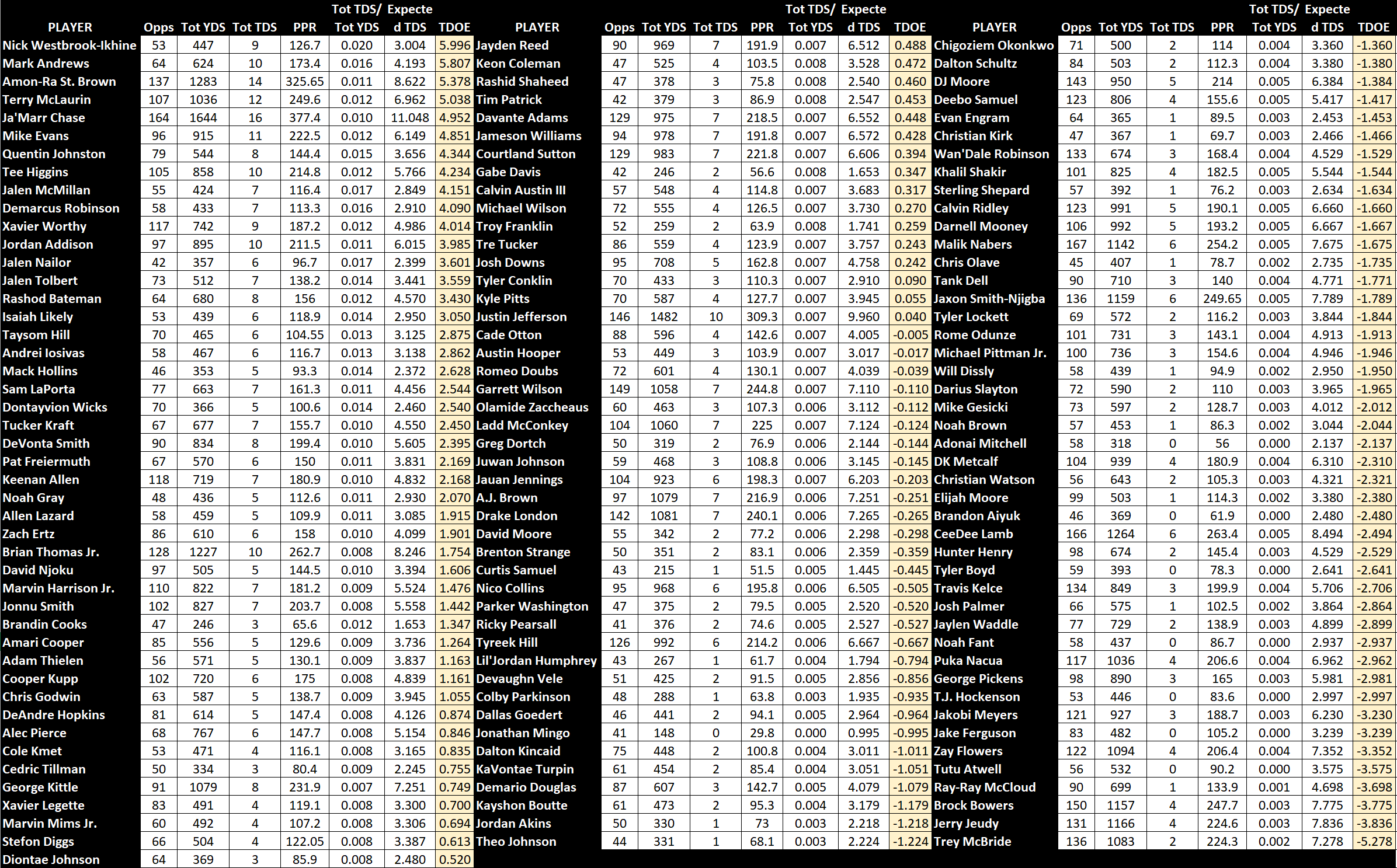 | PLAYER | Opps | Tot YDS | Tot TDS | PPR | Tot TDS/ Tot YDS | Expected TDS | TDOE |
|---|---|---|---|---|---|---|---|
| Nick Westbrook-Ikhine | 53 | 447 | 9 | 126.7 | 0.020 | 3.004 | 5.996 |
| Mark Andrews | 64 | 624 | 10 | 173.4 | 0.016 | 4.193 | 5.807 |
| Amon-Ra St. Brown | 137 | 1283 | 14 | 325.65 | 0.011 | 8.622 | 5.378 |
| Terry McLaurin | 107 | 1036 | 12 | 249.6 | 0.012 | 6.962 | 5.038 |
| Ja'Marr Chase | 164 | 1644 | 16 | 377.4 | 0.010 | 11.048 | 4.952 |
| Mike Evans | 96 | 915 | 11 | 222.5 | 0.012 | 6.149 | 4.851 |
| Quentin Johnston | 79 | 544 | 8 | 144.4 | 0.015 | 3.656 | 4.344 |
| Tee Higgins | 105 | 858 | 10 | 214.8 | 0.012 | 5.766 | 4.234 |
| Jalen McMillan | 55 | 424 | 7 | 116.4 | 0.017 | 2.849 | 4.151 |
| Demarcus Robinson | 58 | 433 | 7 | 113.3 | 0.016 | 2.910 | 4.090 |
| Xavier Worthy | 117 | 742 | 9 | 187.2 | 0.012 | 4.986 | 4.014 |
| Jordan Addison | 97 | 895 | 10 | 211.5 | 0.011 | 6.015 | 3.985 |
| Jalen Nailor | 42 | 357 | 6 | 96.7 | 0.017 | 2.399 | 3.601 |
| Jalen Tolbert | 73 | 512 | 7 | 138.2 | 0.014 | 3.441 | 3.559 |
| Rashod Bateman | 64 | 680 | 8 | 156 | 0.012 | 4.570 | 3.430 |
| Isaiah Likely | 53 | 439 | 6 | 118.9 | 0.014 | 2.950 | 3.050 |
| Taysom Hill | 70 | 465 | 6 | 104.55 | 0.013 | 3.125 | 2.875 |
| Andrei Iosivas | 58 | 467 | 6 | 116.7 | 0.013 | 3.138 | 2.862 |
| Mack Hollins | 46 | 353 | 5 | 93.3 | 0.014 | 2.372 | 2.628 |
| Sam LaPorta | 77 | 663 | 7 | 161.3 | 0.011 | 4.456 | 2.544 |
| Dontayvion Wicks | 70 | 366 | 5 | 100.6 | 0.014 | 2.460 | 2.540 |
| Tucker Kraft | 67 | 677 | 7 | 155.7 | 0.010 | 4.550 | 2.450 |
| DeVonta Smith | 90 | 834 | 8 | 199.4 | 0.010 | 5.605 | 2.395 |
| Pat Freiermuth | 67 | 570 | 6 | 150 | 0.011 | 3.831 | 2.169 |
| Keenan Allen | 118 | 719 | 7 | 180.9 | 0.010 | 4.832 | 2.168 |
| Noah Gray | 48 | 436 | 5 | 112.6 | 0.011 | 2.930 | 2.070 |
| Allen Lazard | 58 | 459 | 5 | 109.9 | 0.011 | 3.085 | 1.915 |
| Zach Ertz | 86 | 610 | 6 | 158 | 0.010 | 4.099 | 1.901 |
| Brian Thomas Jr. | 128 | 1227 | 10 | 262.7 | 0.008 | 8.246 | 1.754 |
| David Njoku | 97 | 505 | 5 | 144.5 | 0.010 | 3.394 | 1.606 |
| Marvin Harrison Jr. | 110 | 822 | 7 | 181.2 | 0.009 | 5.524 | 1.476 |
| Jonnu Smith | 102 | 827 | 7 | 203.7 | 0.008 | 5.558 | 1.442 |
| Brandin Cooks | 47 | 246 | 3 | 65.6 | 0.012 | 1.653 | 1.347 |
| Amari Cooper | 85 | 556 | 5 | 129.6 | 0.009 | 3.736 | 1.264 |
| Adam Thielen | 56 | 571 | 5 | 130.1 | 0.009 | 3.837 | 1.163 |
| Cooper Kupp | 102 | 720 | 6 | 175 | 0.008 | 4.839 | 1.161 |
| Chris Godwin | 63 | 587 | 5 | 138.7 | 0.009 | 3.945 | 1.055 |
| DeAndre Hopkins | 81 | 614 | 5 | 147.4 | 0.008 | 4.126 | 0.874 |
| Alec Pierce | 68 | 767 | 6 | 147.7 | 0.008 | 5.154 | 0.846 |
| Cole Kmet | 53 | 471 | 4 | 116.1 | 0.008 | 3.165 | 0.835 |
| Cedric Tillman | 50 | 334 | 3 | 80.4 | 0.009 | 2.245 | 0.755 |
| George Kittle | 91 | 1079 | 8 | 231.9 | 0.007 | 7.251 | 0.749 |
| Xavier Legette | 83 | 491 | 4 | 119.1 | 0.008 | 3.300 | 0.700 |
| Marvin Mims Jr. | 60 | 492 | 4 | 107.2 | 0.008 | 3.306 | 0.694 |
| Stefon Diggs | 66 | 504 | 4 | 122.05 | 0.008 | 3.387 | 0.613 |
| Diontae Johnson | 64 | 369 | 3 | 85.9 | 0.008 | 2.480 | 0.520 |

| PLAYER | Opps | Tot YDS | Tot TDS | PPR | Tot TDS/ Tot YDS | Expected TDS | TDOE |
|---|---|---|---|---|---|---|---|
| Jayden Reed | 90 | 969 | 7 | 191.9 | 0.007 | 6.512 | 0.488 |
| Keon Coleman | 47 | 525 | 4 | 103.5 | 0.008 | 3.528 | 0.472 |
| Rashid Shaheed | 47 | 378 | 3 | 75.8 | 0.008 | 2.540 | 0.460 |
| Tim Patrick | 42 | 379 | 3 | 86.9 | 0.008 | 2.547 | 0.453 |
| Davante Adams | 129 | 975 | 7 | 218.5 | 0.007 | 6.552 | 0.448 |
| Jameson Williams | 94 | 978 | 7 | 191.8 | 0.007 | 6.572 | 0.428 |
| Courtland Sutton | 129 | 983 | 7 | 221.8 | 0.007 | 6.606 | 0.394 |
| Gabe Davis | 42 | 246 | 2 | 56.6 | 0.008 | 1.653 | 0.347 |
| Calvin Austin III | 57 | 548 | 4 | 114.8 | 0.007 | 3.683 | 0.317 |
| Michael Wilson | 72 | 555 | 4 | 126.5 | 0.007 | 3.730 | 0.270 |
| Troy Franklin | 52 | 259 | 2 | 63.9 | 0.008 | 1.741 | 0.259 |
| Tre Tucker | 86 | 559 | 4 | 123.9 | 0.007 | 3.757 | 0.243 |
| Josh Downs | 95 | 708 | 5 | 162.8 | 0.007 | 4.758 | 0.242 |
| Tyler Conklin | 70 | 433 | 3 | 110.3 | 0.007 | 2.910 | 0.090 |
| Kyle Pitts | 70 | 587 | 4 | 127.7 | 0.007 | 3.945 | 0.055 |
| Justin Jefferson | 146 | 1482 | 10 | 309.3 | 0.007 | 9.960 | 0.040 |
| Cade Otton | 88 | 596 | 4 | 142.6 | 0.007 | 4.005 | -0.005 |
| Austin Hooper | 53 | 449 | 3 | 103.9 | 0.007 | 3.017 | -0.017 |
| Romeo Doubs | 72 | 601 | 4 | 130.1 | 0.007 | 4.039 | -0.039 |
| Garrett Wilson | 149 | 1058 | 7 | 244.8 | 0.007 | 7.110 | -0.110 |
| Olamide Zaccheaus | 60 | 463 | 3 | 107.3 | 0.006 | 3.112 | -0.112 |
| Ladd McConkey | 104 | 1060 | 7 | 225 | 0.007 | 7.124 | -0.124 |
| Greg Dortch | 50 | 319 | 2 | 76.9 | 0.006 | 2.144 | -0.144 |
| Juwan Johnson | 59 | 468 | 3 | 108.8 | 0.006 | 3.145 | -0.145 |
| Jauan Jennings | 104 | 923 | 6 | 198.3 | 0.007 | 6.203 | -0.203 |
| A.J. Brown | 97 | 1079 | 7 | 216.9 | 0.006 | 7.251 | -0.251 |
| Drake London | 142 | 1081 | 7 | 240.1 | 0.006 | 7.265 | -0.265 |
| David Moore | 55 | 342 | 2 | 77.2 | 0.006 | 2.298 | -0.298 |
| Brenton Strange | 50 | 351 | 2 | 83.1 | 0.006 | 2.359 | -0.359 |
| Curtis Samuel | 43 | 215 | 1 | 51.5 | 0.005 | 1.445 | -0.445 |
| Nico Collins | 95 | 968 | 6 | 195.8 | 0.006 | 6.505 | -0.505 |
| Parker Washington | 47 | 375 | 2 | 79.5 | 0.005 | 2.520 | -0.520 |
| Ricky Pearsall | 41 | 376 | 2 | 74.6 | 0.005 | 2.527 | -0.527 |
| Tyreek Hill | 126 | 992 | 6 | 214.2 | 0.006 | 6.667 | -0.667 |
| Lil'Jordan Humphrey | 43 | 267 | 1 | 61.7 | 0.004 | 1.794 | -0.794 |
| Devaughn Vele | 51 | 425 | 2 | 91.5 | 0.005 | 2.856 | -0.856 |
| Colby Parkinson | 48 | 288 | 1 | 63.8 | 0.003 | 1.935 | -0.935 |
| Dallas Goedert | 46 | 441 | 2 | 94.1 | 0.005 | 2.964 | -0.964 |
| Jonathan Mingo | 41 | 148 | 0 | 29.8 | 0.000 | 0.995 | -0.995 |
| Dalton Kincaid | 75 | 448 | 2 | 100.8 | 0.004 | 3.011 | -1.011 |
| KaVontae Turpin | 61 | 454 | 2 | 85.4 | 0.004 | 3.051 | -1.051 |
| Demario Douglas | 87 | 607 | 3 | 142.7 | 0.005 | 4.079 | -1.079 |
| Kayshon Boutte | 61 | 473 | 2 | 95.3 | 0.004 | 3.179 | -1.179 |
| Jordan Akins | 50 | 330 | 1 | 73 | 0.003 | 2.218 | -1.218 |
| Theo Johnson | 44 | 331 | 1 | 68.1 | 0.003 | 2.224 | -1.224 |

| PLAYER | Opps | Tot YDS | Tot TDS | PPR | Tot TDS/ Tot YDS | Expected TDS | TDOE |
|---|---|---|---|---|---|---|---|
| Chigoziem Okonkwo | 71 | 500 | 2 | 114 | 0.004 | 3.360 | -1.360 |
| Dalton Schultz | 84 | 503 | 2 | 112.3 | 0.004 | 3.380 | -1.380 |
| DJ Moore | 143 | 950 | 5 | 214 | 0.005 | 6.384 | -1.384 |
| Deebo Samuel | 123 | 806 | 4 | 155.6 | 0.005 | 5.417 | -1.417 |
| Evan Engram | 64 | 365 | 1 | 89.5 | 0.003 | 2.453 | -1.453 |
| Christian Kirk | 47 | 367 | 1 | 69.7 | 0.003 | 2.466 | -1.466 |
| Wan'Dale Robinson | 133 | 674 | 3 | 168.4 | 0.004 | 4.529 | -1.529 |
| Khalil Shakir | 101 | 825 | 4 | 182.5 | 0.005 | 5.544 | -1.544 |
| Sterling Shepard | 57 | 392 | 1 | 76.2 | 0.003 | 2.634 | -1.634 |
| Calvin Ridley | 123 | 991 | 5 | 190.1 | 0.005 | 6.660 | -1.660 |
| Darnell Mooney | 106 | 992 | 5 | 193.2 | 0.005 | 6.667 | -1.667 |
| Malik Nabers | 167 | 1142 | 6 | 254.2 | 0.005 | 7.675 | -1.675 |
| Chris Olave | 45 | 407 | 1 | 78.7 | 0.002 | 2.735 | -1.735 |
| Tank Dell | 90 | 710 | 3 | 140 | 0.004 | 4.771 | -1.771 |
| Jaxon Smith-Njigba | 136 | 1159 | 6 | 249.65 | 0.005 | 7.789 | -1.789 |
| Tyler Lockett | 69 | 572 | 2 | 116.2 | 0.003 | 3.844 | -1.844 |
| Rome Odunze | 101 | 731 | 3 | 143.1 | 0.004 | 4.913 | -1.913 |
| Michael Pittman Jr. | 100 | 736 | 3 | 154.6 | 0.004 | 4.946 | -1.946 |
| Will Dissly | 58 | 439 | 1 | 94.9 | 0.002 | 2.950 | -1.950 |
| Darius Slayton | 72 | 590 | 2 | 110 | 0.003 | 3.965 | -1.965 |
| Mike Gesicki | 73 | 597 | 2 | 128.7 | 0.003 | 4.012 | -2.012 |
| Noah Brown | 57 | 453 | 1 | 86.3 | 0.002 | 3.044 | -2.044 |
| Adonai Mitchell | 58 | 318 | 0 | 56 | 0.000 | 2.137 | -2.137 |
| DK Metcalf | 104 | 939 | 4 | 180.9 | 0.004 | 6.310 | -2.310 |
| Christian Watson | 56 | 643 | 2 | 105.3 | 0.003 | 4.321 | -2.321 |
| Elijah Moore | 99 | 503 | 1 | 114.3 | 0.002 | 3.380 | -2.380 |
| Brandon Aiyuk | 46 | 369 | 0 | 61.9 | 0.000 | 2.480 | -2.480 |
| CeeDee Lamb | 166 | 1264 | 6 | 263.4 | 0.005 | 8.494 | -2.494 |
| Hunter Henry | 98 | 674 | 2 | 145.4 | 0.003 | 4.529 | -2.529 |
| Tyler Boyd | 59 | 393 | 0 | 78.3 | 0.000 | 2.641 | -2.641 |
| Travis Kelce | 134 | 849 | 3 | 199.9 | 0.004 | 5.706 | -2.706 |
| Josh Palmer | 66 | 575 | 1 | 102.5 | 0.002 | 3.864 | -2.864 |
| Jaylen Waddle | 77 | 729 | 2 | 138.9 | 0.003 | 4.899 | -2.899 |
| Noah Fant | 58 | 437 | 0 | 86.7 | 0.000 | 2.937 | -2.937 |
| Puka Nacua | 117 | 1036 | 4 | 206.6 | 0.004 | 6.962 | -2.962 |
| George Pickens | 98 | 890 | 3 | 165 | 0.003 | 5.981 | -2.981 |
| T.J. Hockenson | 53 | 446 | 0 | 83.6 | 0.000 | 2.997 | -2.997 |
| Jakobi Meyers | 121 | 927 | 3 | 188.7 | 0.003 | 6.230 | -3.230 |
| Jake Ferguson | 83 | 482 | 0 | 105.2 | 0.000 | 3.239 | -3.239 |
| Zay Flowers | 122 | 1094 | 4 | 206.4 | 0.004 | 7.352 | -3.352 |
| Tutu Atwell | 56 | 532 | 0 | 90.2 | 0.000 | 3.575 | -3.575 |
| Ray-Ray McCloud | 90 | 699 | 1 | 133.9 | 0.001 | 4.698 | -3.698 |
| Brock Bowers | 150 | 1157 | 4 | 247.7 | 0.003 | 7.775 | -3.775 |
| Jerry Jeudy | 131 | 1166 | 4 | 224.6 | 0.003 | 7.836 | -3.836 |
| Trey McBride | 136 | 1083 | 2 | 224.3 | 0.002 | 7.278 | -5.278 |